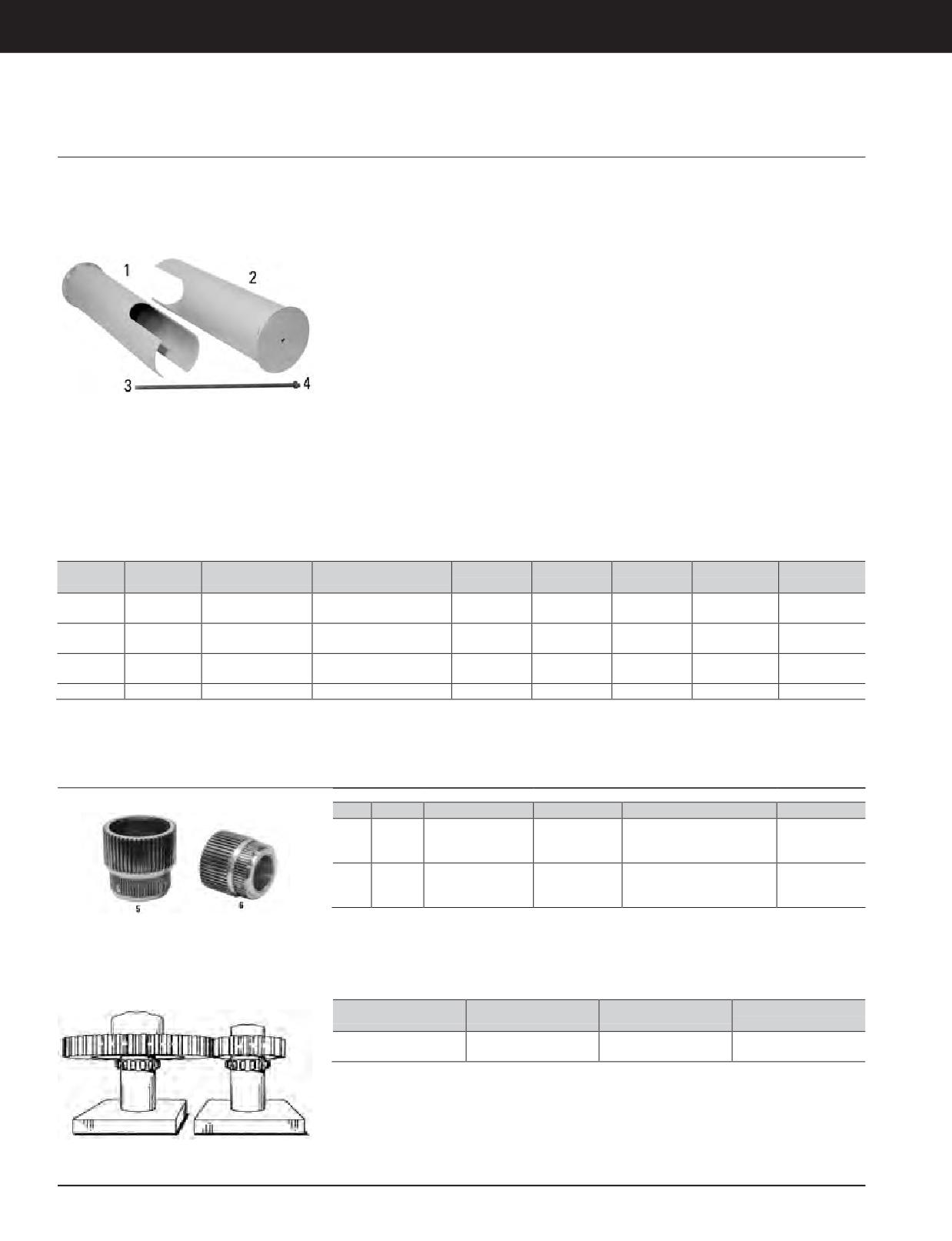 1
2
3
4

5
6